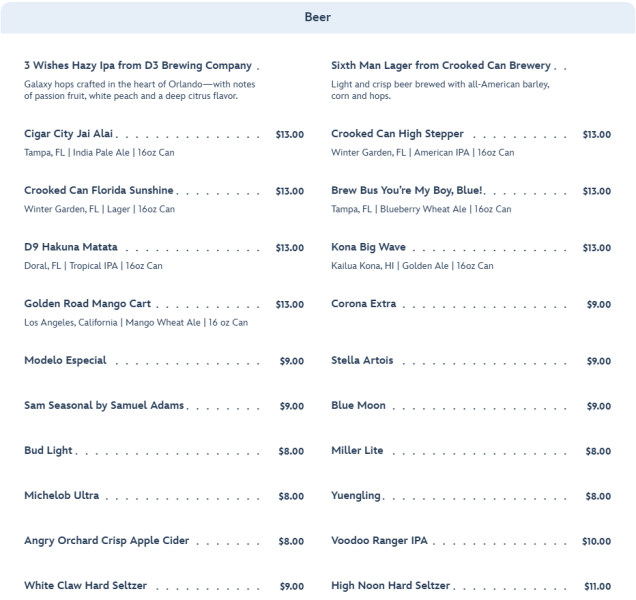 Beer

3 Wishes Hazy Ipa from D3 Brewing Company

Galaxy hops crafted in the heart of Orlando—with notes of passion fruit, white peach and a deep citrus flavor.

Cigar City Jai Alai $13.00

Tampa, FL | India Pale Ale | 16oz Can

Crooked Can Florida Sunshine $13.00

Winter Garden, FL | Lager | 16oz Can

D9 Hakuna Matata $13.00

Doral, FL | Tropical IPA | 16oz Can

Golden Road Mango Cart $13.00

Los Angeles, California | Mango Wheat Ale | 16 oz Can

Modelo Especial $9.00

Sam Seasonal by Samuel Adams $9.00

Bud Light $8.00

Michelob Ultra $8.00

Angry Orchard Crisp Apple Cider $8.00

White Claw Hard Seltzer $9.00

Sixth Man Lager from Crooked Can Brewery

Light and crisp beer brewed with all-American barley, corn and hops.

Crooked Can High Stepper $13.00

Winter Garden, FL | American IPA | 16oz Can

Brew Bus You're My Boy, Blue! $13.00

Tampa, FL | Blueberry Wheat Ale | 16oz Can

Kona Big Wave $13.00

Kailua Kona, HI | Golden Ale | 16oz Can

Corona Extra $9.00

Stella Artois $9.00

Blue Moon $9.00

Miller Lite $8.00

Yuengling $8.00

Voodoo Ranger IPA $10.00

High Noon Hard Seltzer $11.00